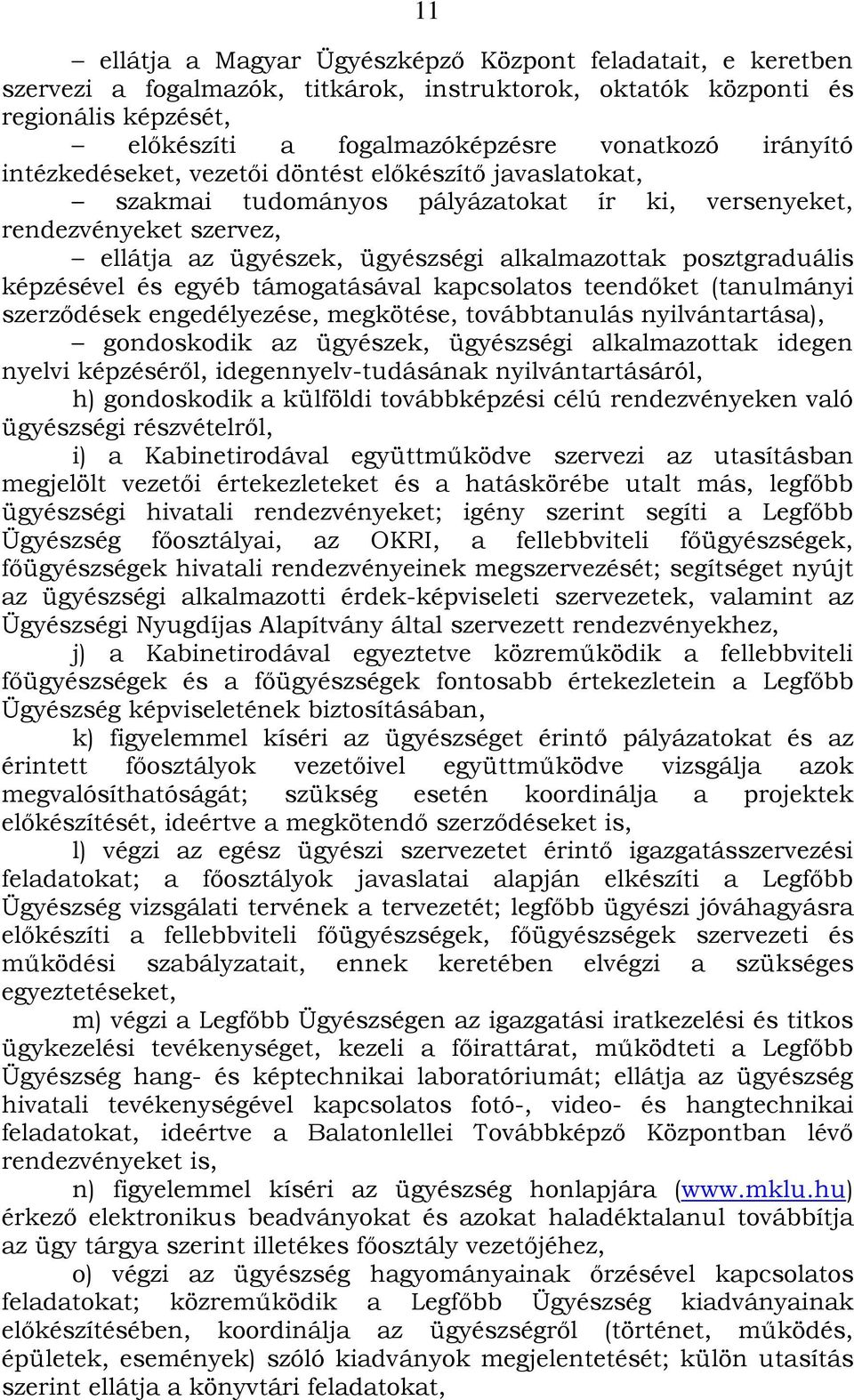 11

– ellátja a Magyar Ügyészképző Központ feladatait, e keretben szervezi a fogalmazók, titkárok, instruktorok, oktatók központi és regionális képzését,

– előkészíti a fogalmazóképzésre vonatkozó irányító intézkedéseket, vezetői döntést előkészítő javaslatokat,

– szakmai tudományos pályázatokat ír ki, versenyeket, rendezvényeket szervez,

– ellátja az ügyészek, ügyészségi alkalmazottak posztgraduális képzésével és egyéb támogatásával kapcsolatos teendőket (tanulmányi szerződések engedélyezése, megkötése, továbbtanulás nyilvántartása),

– gondoskodik az ügyészek, ügyészségi alkalmazottak idegen nyelvi képzéséről, idegennyelv-tudásának nyilvántartásáról,

h) gondoskodik a külföldi továbbképzési célú rendezvényeken való ügyészségi részvételről,

i) a Kabinetirodával együttműködve szervezi az utasításban megjelölt vezetői értekezleteket és a hatáskörébe utalt más, legfőbb ügyészségi hivatali rendezvényeket; igény szerint segíti a Legfőbb Ügyészség főosztályai, az OKRI, a fellebbviteli főügyészségek, főügyészségek hivatali rendezvényeinek megszervezését; segítséget nyújt az ügyészségi alkalmazotti érdek-képviseleti szervezetek, valamint az Ügyészségi Nyugdíjas Alapítvány által szervezett rendezvényekhez,

j) a Kabinetirodával egyeztetve közreműködik a fellebbviteli főügyészségek és a főügyészségek fontosabb értekezletein a Legfőbb Ügyészség képviseletének biztosításában,

k) figyelemmel kíséri az ügyészséget érintő pályázatokat és az érintett főosztályok vezetőivel együttműködve vizsgálja azok megvalósíthatóságát; szükség esetén koordinálja a projektek előkészítését, ideértve a megkötendő szerződéseket is,

l) végzi az egész ügyészi szervezetet érintő igazgatásszervezési feladatokat; a főosztályok javaslatai alapján elkészíti a Legfőbb Ügyészség vizsgálati tervének a tervezetét; legfőbb ügyészi jóváhagyásra előkészíti a fellebbviteli főügyészségek, főügyészségek szervezeti és működési szabályzatait, ennek keretében elvégzi a szükséges egyeztetéseket,

m) végzi a Legfőbb Ügyészségen az igazgatási iratkezelési és titkos ügykezelési tevékenységet, kezeli a főirattárat, működteti a Legfőbb Ügyészség hang- és képtechnikai laboratóriumát; ellátja az ügyészség hivatali tevékenységével kapcsolatos fotó-, video- és hangtechnikai feladatokat, ideértve a Balatonlellei Továbbképző Központban lévő rendezvényeket is,

n) figyelemmel kíséri az ügyészség honlapjára (www.mklu.hu) érkező elektronikus beadványokat és azokat haladéktalanul továbbítja az ügy tárgya szerint illetékes főosztály vezetőjéhez,

o) végzi az ügyészség hagyományainak őrzésével kapcsolatos feladatokat; közreműködik a Legfőbb Ügyészség kiadványainak előkészítésében, koordinálja az ügyészségről (történet, működés, épületek, események) szóló kiadványok megjelentetését; külön utasítás szerint ellátja a könyvtári feladatokat,